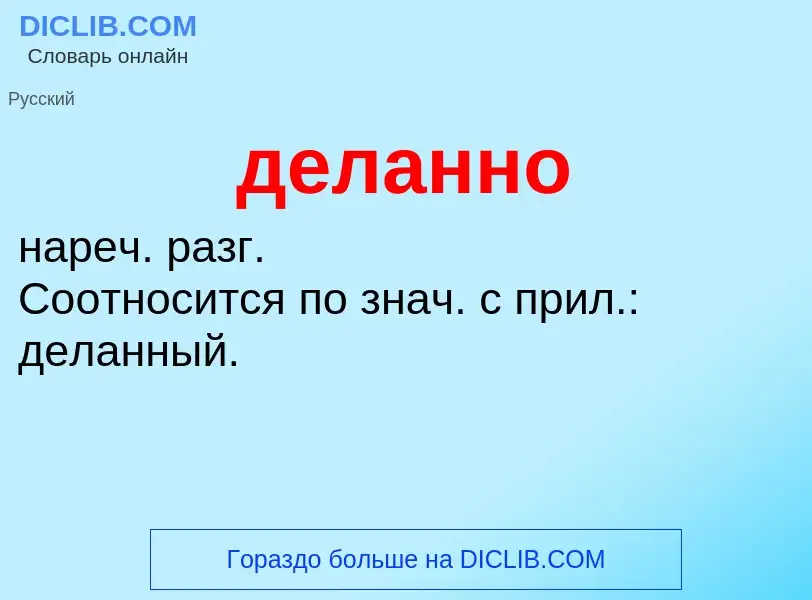 DICLIB.COM
Словарь онлайн

Русский

деланно

нареч. разг.
Соотносится по знач. с прил.: деланный.

Гораздо больше на DICLIB.COM